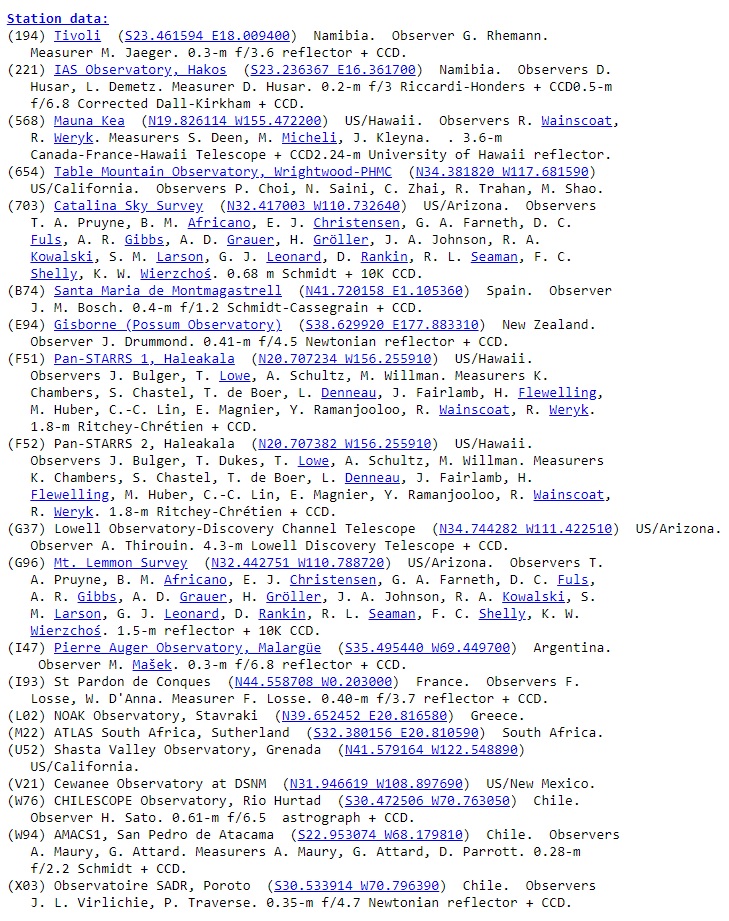 Station data:
(194) Tivoli (S23.461594 E18.009400) Namibia. Observer G. Rhemann. Measurer M. Jaeger. 0.3-m f/3.6 reflector + CCD.
(221) IAS Observatory, Hakos (S23.236367 E16.361700) Namibia. Observers D. Husar, L. Demetz. Measurer D. Husar. 0.2-m f/3 Riccardi-Honders + CCD0.5-m f/6.8 Corrected Dall-Kirkham + CCD.
(568) Mauna Kea (N19.826114 W155.472200) US/Hawaii. Observers R. Wainscoat, R. Weryk. Measurers S. Deen, M. Micheli, J. Kleyna. . 3.6-m Canada-France-Hawaii Telescope + CCD2.24-m University of Hawaii reflector.
(654) Table Mountain Observatory, Wrightwood-PHMC (N34.381820 W117.681590) US/California. Observers P. Choi, N. Saini, C. Zhai, R. Trahan, M. Shao.
(703) Catalina Sky Survey (N32.417003 W110.732640) US/Arizona. Observers T. A. Pruyne, B. M. Africano, E. J. Christensen, G. A. Farneth, D. C. Fuls, A. R. Gibbs, A. D. Grauer, H. Gröller, J. A. Johnson, R. A. Kowalski, S. M. Larson, G. J. Leonard, D. Rankin, R. L. Seaman, F. C. Shelly, K. W. Wierzchoś. 0.68 m Schmidt + 10K CCD.
(B74) Santa Maria de Montmagastrell (N41.720158 E1.105360) Spain. Observer J. M. Bosch. 0.4-m f/1.2 Schmidt-Cassegrain + CCD.
(E94) Gisborne (Possum Observatory) (S38.629920 E177.883310) New Zealand. Observer J. Drummond. 0.41-m f/4.5 Newtonian reflector + CCD.
(F51) Pan-STARRS 1, Haleakala (N20.707234 W156.255910) US/Hawaii. Observers J. Bulger, T. Lowe, A. Schultz, M. Willman. Measurers K. Chambers, S. Chastel, T. de Boer, L. Denneau, J. Fairlamb, H. Flewelling, M. Huber, C.-C. Lin, E. Magnier, Y. Ramanjooloo, R. Wainscoat, R. Weryk. 1.8-m Ritchey-Chrétien + CCD.
(F52) Pan-STARRS 2, Haleakala (N20.707382 W156.255910) US/Hawaii. Observers J. Bulger, T. Dukes, T. Lowe, A. Schultz, M. Willman. Measurers K. Chambers, S. Chastel, T. de Boer, L. Denneau, J. Fairlamb, H. Flewelling, M. Huber, C.-C. Lin, E. Magnier, Y. Ramanjooloo, R. Wainscoat, R. Weryk. 1.8-m Ritchey-Chrétien + CCD.
(G37) Lowell Observatory-Discovery Channel Telescope (N34.744282 W111.422510) US/Arizona. Observer A. Thirouin. 4.3-m Lowell Discovery Telescope + CCD.
(G96) Mt. Lemmon Survey (N32.442751 W110.788720) US/Arizona. Observers T. A. Pruyne, B. M. Africano, E. J. Christensen, G. A. Farneth, D. C. Fuls, A. R. Gibbs, A. D. Grauer, H. Gröller, J. A. Johnson, R. A. Kowalski, S. M. Larson, G. J. Leonard, D. Rankin, R. L. Seaman, F. C. Shelly, K. W. Wierzchoś. 1.5-m reflector + 10K CCD.
(I47) Pierre Auger Observatory, Malargüe (S35.495440 W69.449700) Argentina. Observer M. Mašek. 0.3-m f/6.8 reflector + CCD.
(I93) St Pardon de Conques (N44.558708 W0.203000) France. Observers F. Losse, W. D'Anna. Measurer F. Losse. 0.40-m f/3.7 reflector + CCD.
(L02) NOAK Observatory, Stavraki (N39.652452 E20.816580) Greece.
(M22) ATLAS South Africa, Sutherland (S32.380156 E20.810590) South Africa.
(U52) Shasta Valley Observatory, Grenada (N41.579164 W122.548890) US/California.
(V21) Cewanee Observatory at DSNM (N31.946619 W108.897690) US/New Mexico.
(W76) CHILESCOPE Observatory, Rio Hurtad (S30.472506 W70.763050) Chile. Observer H. Sato. 0.61-m f/6.5 astrograph + CCD.
(W94) AMACS1, San Pedro de Atacama (S22.953074 W68.179810) Chile. Observers A. Maury, G. Attard. Measurers A. Maury, G. Attard, D. Parrott. 0.28-m f/2.2 Schmidt + CCD.
(X03) Observatoire SADR, Poroto (S30.533914 W70.796390) Chile. Observers J. L. Virlichie, P. Traverse. 0.35-m f/4.7 Newtonian reflector + CCD.